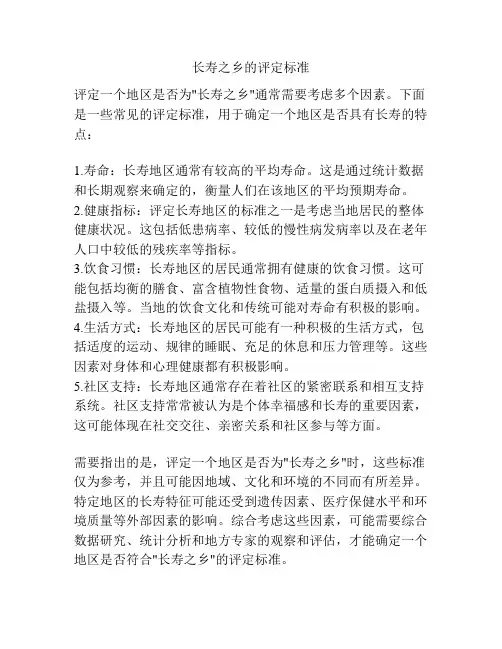 长寿之乡的评定标准

评定一个地区是否为"长寿之乡"通常需要考虑多个因素。下面是一些常见的评定标准，用于确定一个地区是否具有长寿的特点：

1.寿命：长寿地区通常有较高的平均寿命。这是通过统计数据和长期观察来确定的，衡量人们在该地区的平均预期寿命。
2.健康指标：评定长寿地区的标准之一是考虑当地居民的整体健康状况。这包括低患病率、较低的慢性病发病率以及在老年人口中较低的残疾率等指标。
3.饮食习惯：长寿地区的居民通常拥有健康的饮食习惯。这可能包括均衡的膳食、富含植物性食物、适量的蛋白质摄入和低盐摄入等。当地的饮食文化和传统可能对寿命有积极的影响。
4.生活方式：长寿地区的居民可能有一种积极的生活方式，包括适度的运动、规律的睡眠、充足的休息和压力管理等。这些因素对身体和心理健康都有积极影响。
5.社区支持：长寿地区通常存在着社区的紧密联系和相互支持系统。社区支持常常被认为是个体幸福感和长寿的重要因素，这可能体现在社交交往、亲密关系和社区参与等方面。

需要指出的是，评定一个地区是否为"长寿之乡"时，这些标准仅为参考，并且可能因地域、文化和环境的不同而有所差异。特定地区的长寿特征可能还受到遗传因素、医疗保健水平和环境质量等外部因素的影响。综合考虑这些因素，可能需要综合数据研究、统计分析和地方专家的观察和评估，才能确定一个地区是否符合"长寿之乡"的评定标准。